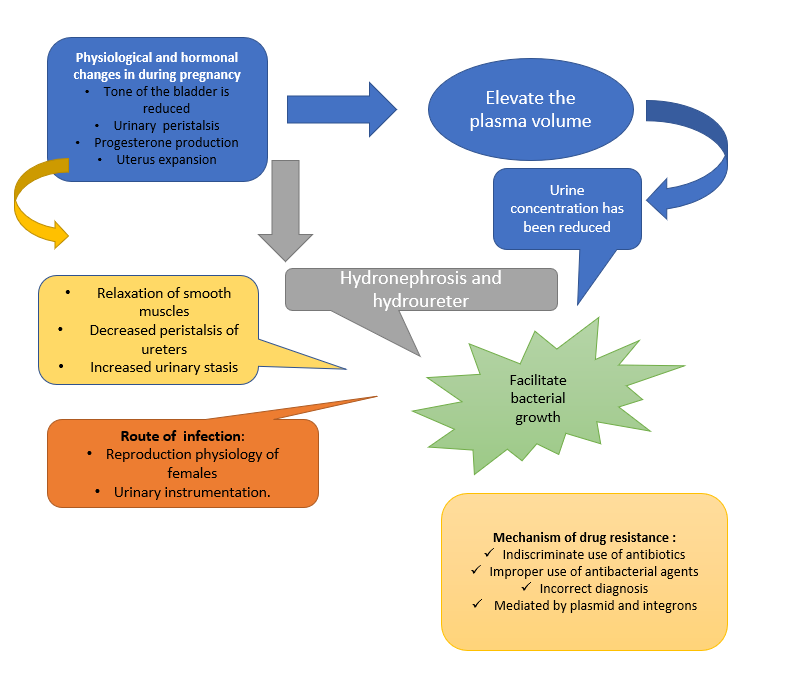 Physiological and hormonal changes in during pregnancy
• Tone of the bladder is reduced
• Urinary peristalsis
• Progesterone production
• Uterus expansion

Elevate the plasma volume

Urine concentration has been reduced

Hydronephrosis and hydroureter

• Relaxation of smooth muscles
• Decreased peristalsis of ureters
• Increased urinary stasis

Facilitate bacterial growth

Route of infection:
• Reproduction physiology of females
• Urinary instrumentation.

Mechanism of drug resistance :
✓ Indiscriminate use of antibiotics
✓ Improper use of antibacterial agents
✓ Incorrect diagnosis
✓ Mediated by plasmid and integrons